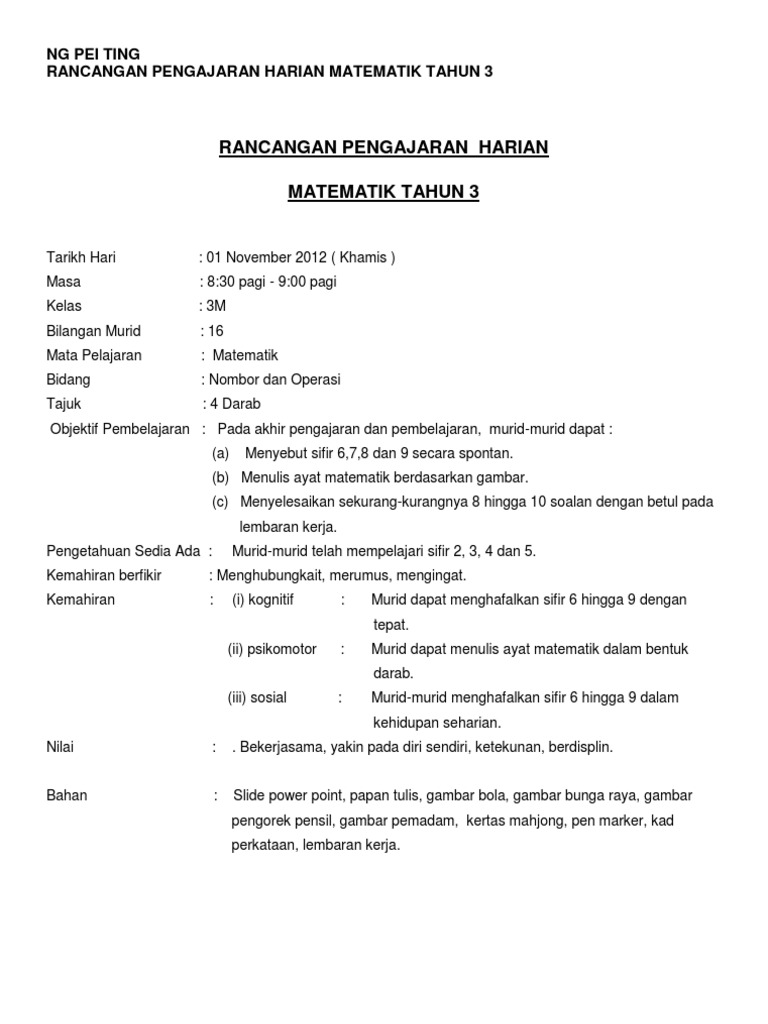 NG PEI TING
RANCANGAN PENGAJARAN HARIAN MATEMATIK TAHUN 3

RANCANGAN PENGAJARAN HARIAN

MATEMATIK TAHUN 3

Tarikh Hari : 01 November 2012 ( Khamis )
Masa : 8:30 pagi - 9:00 pagi
Kelas : 3M
Bilangan Murid : 16
Mata Pelajaran : Matematik
Bidang : Nombor dan Operasi
Tajuk : 4 Darab
Objektif Pembelajaran : Pada akhir pengajaran dan pembelajaran, murid-murid dapat :
(a) Menyebut sifir 6,7,8 dan 9 secara spontan.
(b) Menulis ayat matematik berdasarkan gambar.
(c) Menyelesaikan sekurang-kurangnya 8 hingga 10 soalan dengan betul pada lembaran kerja.
Pengetahuan Sedia Ada : Murid-murid telah mempelajari sifir 2, 3, 4 dan 5.
Kemahiran berfikir : Menghubungkait, merumus, mengingat.
Kemahiran : (i) kognitif : Murid dapat menghafalkan sifir 6 hingga 9 dengan tepat.
(ii) psikomotor : Murid dapat menulis ayat matematik dalam bentuk darab.
(iii) sosial : Murid-murid menghafalkan sifir 6 hingga 9 dalam kehidupan seharian.
Nilai : . Bekerjasama, yakin pada diri sendiri, ketekunan, berdisplin.

Bahan : Slide power point, papan tulis, gambar bola, gambar bunga raya, gambar pengorek pensil, gambar pemadam, kertas mahjong, pen marker, kad perkataan, lembaran kerja.